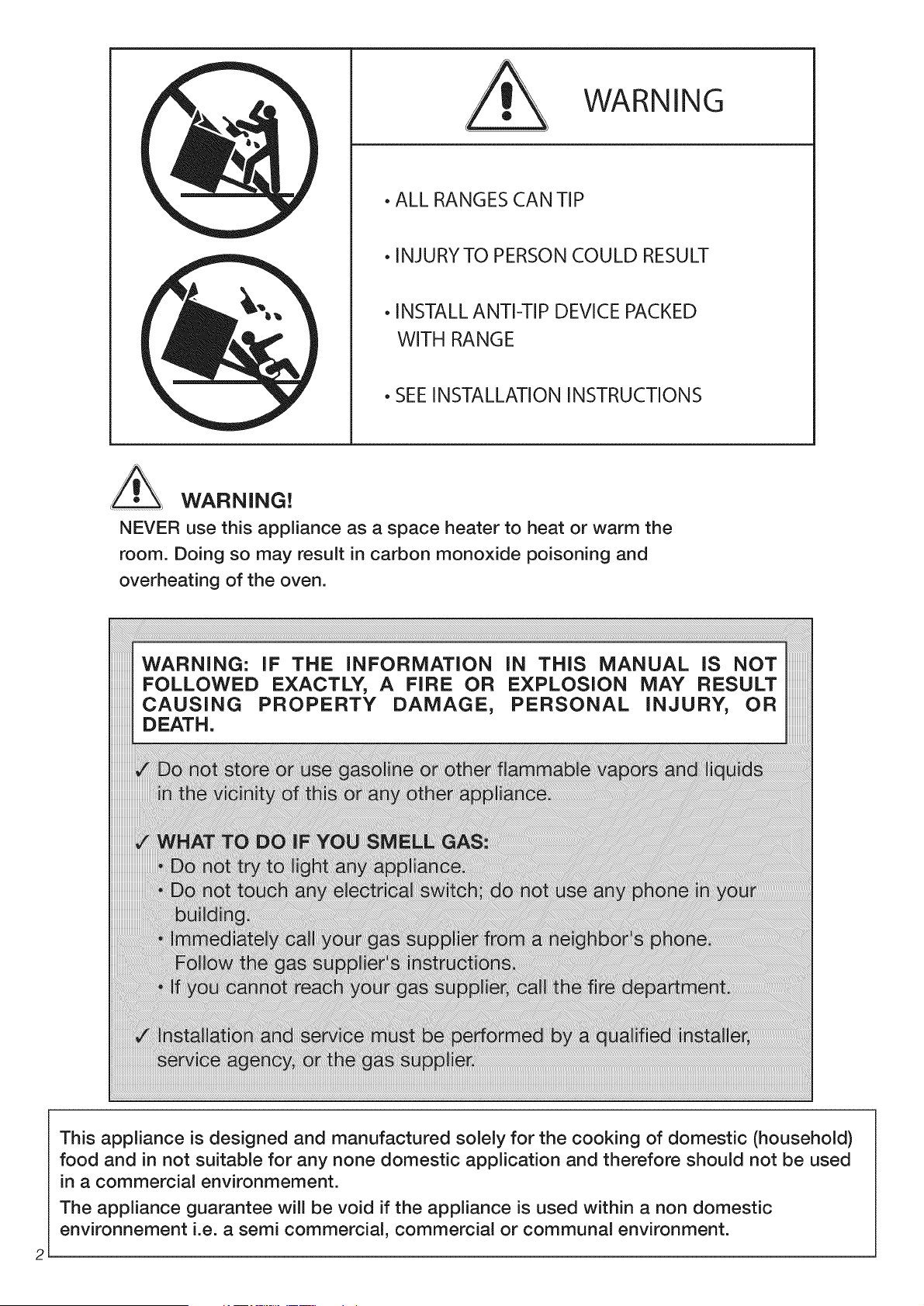 WARNING

• ALL RANGES CAN TIP

• INJURY TO PERSON COULD RESULT

• INSTALL ANTI-TIP DEVICE PACKED WITH RANGE

• SEE INSTALLATION INSTRUCTIONS

WARNING!

NEVER use this appliance as a space heater to heat or warm the room. Doing so may result in carbon monoxide poisoning and overheating of the oven.

WARNING: IF THE INFORMATION IN THIS MANUAL IS NOT FOLLOWED EXACTLY, A FIRE OR EXPLOSION MAY RESULT CAUSING PROPERTY DAMAGE, PERSONAL INJURY, OR DEATH.

✓ Do not store or use gasoline or other flammable vapors and liquids in the vicinity of this or any other appliance.

✓ WHAT TO DO IF YOU SMELL GAS:
• Do not try to light any appliance.
• Do not touch any electrical switch; do not use any phone in your building.
• Immediately call your gas supplier from a neighbor's phone. Follow the gas supplier's instructions.
• If you cannot reach your gas supplier, call the fire department.

✓ Installation and service must be performed by a qualified installer, service agency, or the gas supplier.

This appliance is designed and manufactured solely for the cooking of domestic (household) food and in not suitable for any none domestic application and therefore should not be used in a commercial environmement.

The appliance guarantee will be void if the appliance is used within a non domestic environnement i.e. a semi commercial, commercial or communal environment.

2